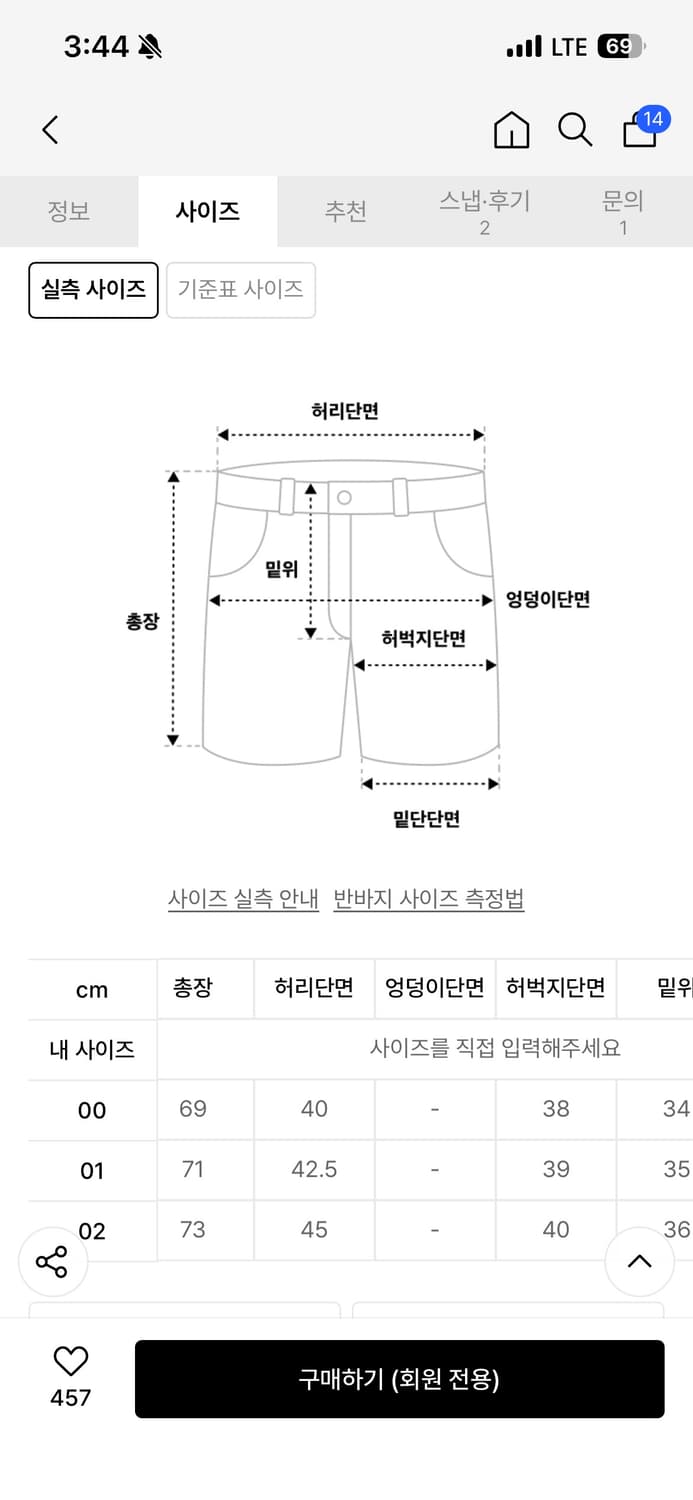 3:44

LTE 69

14

정보 사이즈 추천 스냅·후기 2 문의 1

실측 사이즈 기준표 사이즈

허리단면

밑위

총장

엉덩이단면

허벅지단면

밑단단면

사이즈 실측 안내 반바지 사이즈 측정법

| cm | 총장 | 허리단면 | 엉덩이단면 | 허벅지단면 | 밑위 |
|---|---|---|---|---|---|
| 내 사이즈 | 사이즈를 직접 입력해주세요 | | | | |
| 00 | 69 | 40 | - | 38 | 34 |
| 01 | 71 | 42.5 | - | 39 | 35 |
| 02 | 73 | 45 | - | 40 | 36 |

457

구매하기 (회원 전용)